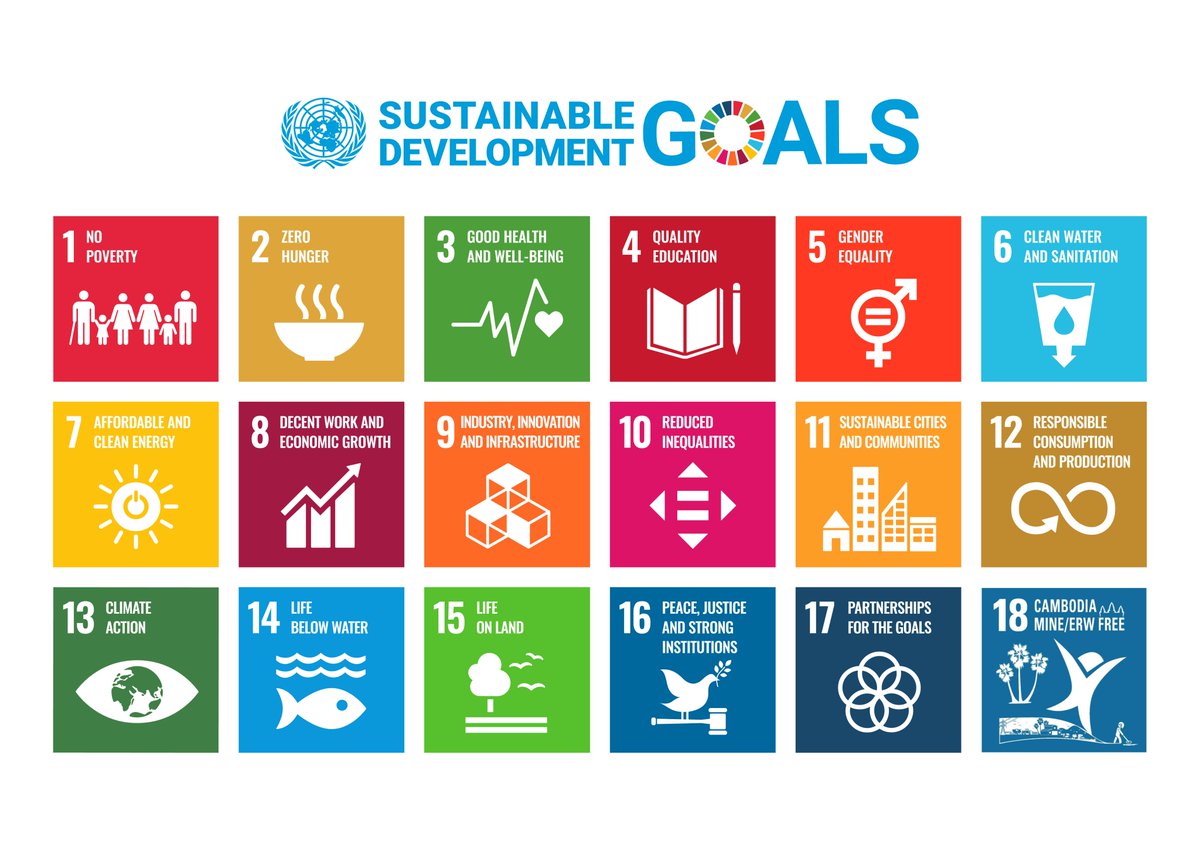 SUSTAINABLE DEVELOPMENT GOALS

1 NO POVERTY

2 ZERO HUNGER

3 GOOD HEALTH AND WELL-BEING

4 QUALITY EDUCATION

5 GENDER EQUALITY

6 CLEAN WATER AND SANITATION

7 AFFORDABLE AND CLEAN ENERGY

8 DECENT WORK AND ECONOMIC GROWTH

9 INDUSTRY, INNOVATION AND INFRASTRUCTURE

10 REDUCED INEQUALITIES

11 SUSTAINABLE CITIES AND COMMUNITIES

12 RESPONSIBLE CONSUMPTION AND PRODUCTION

13 CLIMATE ACTION

14 LIFE BELOW WATER

15 LIFE ON LAND

16 PEACE, JUSTICE AND STRONG INSTITUTIONS

17 PARTNERSHIPS FOR THE GOALS

18 CAMBODIA MINE/ERW FREE